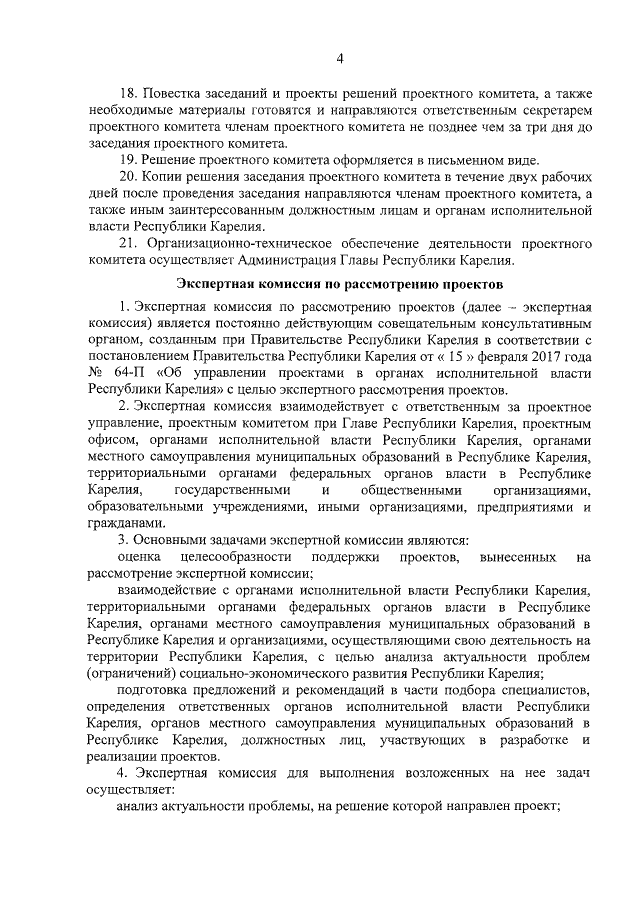 4

18. Повестка заседаний и проекты решений проектного комитета, а также необходимые материалы готовятся и направляются ответственным секретарем проектного комитета членам проектного комитета не позднее чем за три дня до заседания проектного комитета.

19. Решение проектного комитета оформляется в письменном виде.

20. Копии решения заседания проектного комитета в течение двух рабочих дней после проведения заседания направляются членам проектного комитета, а также иным заинтересованным должностным лицам и органам исполнительной власти Республики Карелия.

21. Организационно-техническое обеспечение деятельности проектного комитета осуществляет Администрация Главы Республики Карелия.

Экспертная комиссия по рассмотрению проектов

1. Экспертная комиссия по рассмотрению проектов (далее – экспертная комиссия) является постоянно действующим совещательным консультативным органом, созданным при Правительстве Республики Карелия в соответствии с постановлением Правительства Республики Карелия от « 15 » февраля 2017 года № 64-П «Об управлении проектами в органах исполнительной власти Республики Карелия» с целью экспертного рассмотрения проектов.

2. Экспертная комиссия взаимодействует с ответственным за проектное управление, проектным комитетом при Главе Республики Карелия, проектным офисом, органами исполнительной власти Республики Карелия, органами местного самоуправления муниципальных образований в Республике Карелия, территориальными органами федеральных органов власти в Республике Карелия, государственными и общественными организациями, образовательными учреждениями, иными организациями, предприятиями и гражданами.

3. Основными задачами экспертной комиссии являются:

оценка целесообразности поддержки проектов, вынесенных на рассмотрение экспертной комиссии;

взаимодействие с органами исполнительной власти Республики Карелия, территориальными органами федеральных органов власти в Республике Карелия, органами местного самоуправления муниципальных образований в Республике Карелия и организациями, осуществляющими свою деятельность на территории Республики Карелия, с целью анализа актуальности проблем (ограничений) социально-экономического развития Республики Карелия;

подготовка предложений и рекомендаций в части подбора специалистов, определения ответственных органов исполнительной власти Республики Карелия, органов местного самоуправления муниципальных образований в Республике Карелия, должностных лиц, участвующих в разработке и реализации проектов.

4. Экспертная комиссия для выполнения возложенных на нее задач осуществляет:

анализ актуальности проблемы, на решение которой направлен проект;